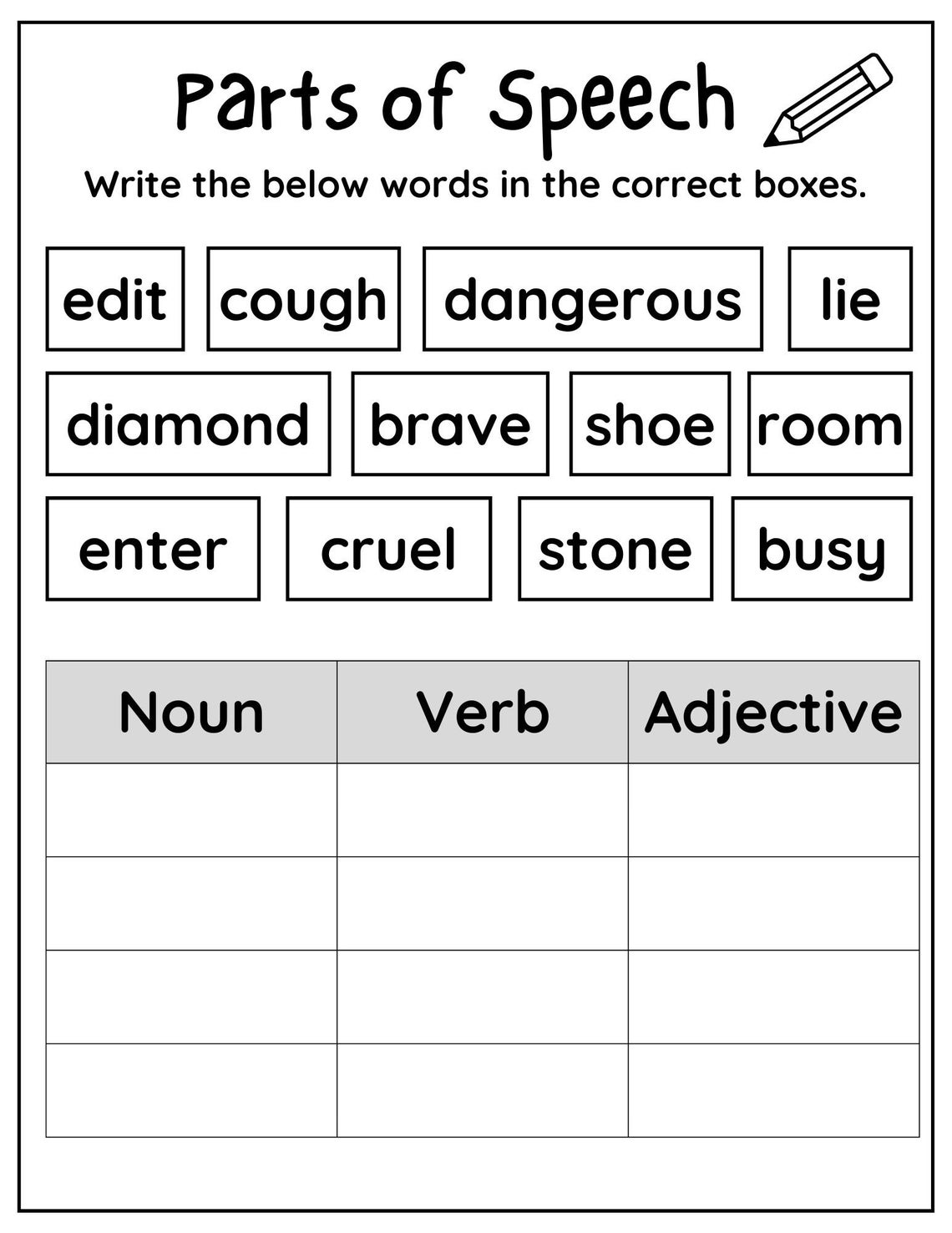 Parts of Speech

Write the below words in the correct boxes.

edit cough dangerous lie

diamond brave shoe room

enter cruel stone busy

| Noun | Verb | Adjective |
|---|---|---|
| | | |
| | | |
| | | |
| | | |